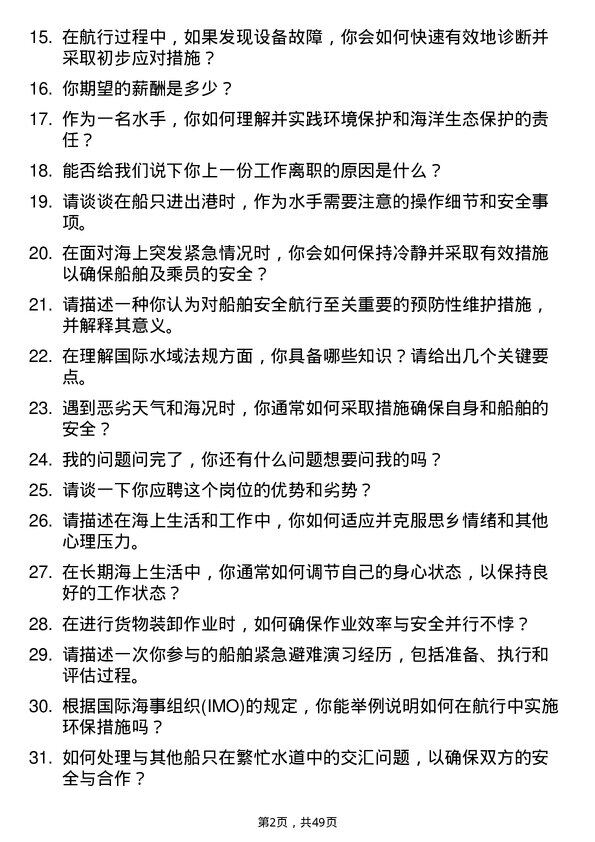 15. 在航行过程中，如果发现设备故障，你会如何快速有效地诊断并采取初步应对措施？

16. 你期望的薪酬是多少？

17. 作为一名水手，你如何理解并实践环境保护和海洋生态保护的责任？

18. 能否给我们说下你上一份工作离职的原因是什么？

19. 请谈谈在船只进出港时，作为水手需要注意的操作细节和安全事项。

20. 在面对海上突发紧急情况时，你会如何保持冷静并采取有效措施以确保船舶及乘员的安全？

21. 请描述一种你认为对船舶安全航行至关重要的预防性维护措施，并解释其意义。

22. 在理解国际水域法规方面，你具备哪些知识？请给出几个关键要点。

23. 遇到恶劣天气和海况时，你通常如何采取措施确保自身和船舶的安全？

24. 我的问题问完了，你还有什么问题想要问我的吗？

25. 请谈一下你应聘这个岗位的优势和劣势？

26. 请描述在海上生活和工作中，你如何适应并克服思乡情绪和其他心理压力。

27. 在长期海上生活中，你通常如何调节自己的身心状态，以保持良好的工作状态？

28. 在进行货物装卸作业时，如何确保作业效率与安全并行不悖？

29. 请描述一次你参与的船舶紧急避难演习经历，包括准备、执行和评估过程。

30. 根据国际海事组织(IMO)的规定，你能举例说明如何在航行中实施环保措施吗？

31. 如何处理与其他船只在繁忙水道中的交汇问题，以确保双方的安全与合作？

第2页，共49页